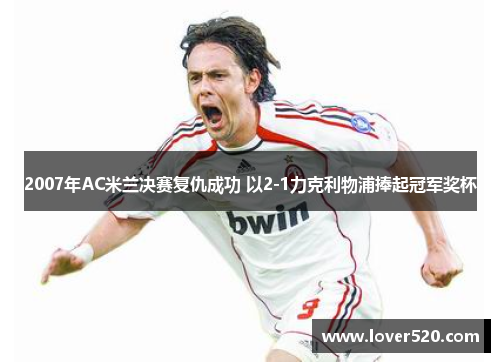 2007年AC米兰决赛复仇成功 以2-1力克利物浦捧起冠军奖杯

bwin

9

www.lover520.com